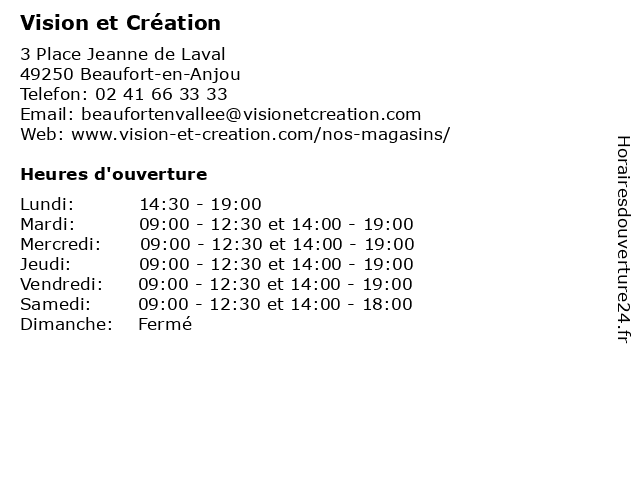 Vision et Création

3 Place Jeanne de Laval
49250 Beaufort-en-Anjou
Telefon: 02 41 66 33 33
Email: beaufortenvallee@visionetcreation.com
Web: www.vision-et-creation.com/nos-magasins/

Heures d'ouverture

| | |
|---|---|
| Lundi: | 14:30 - 19:00 |
| Mardi: | 09:00 - 12:30 et 14:00 - 19:00 |
| Mercredi: | 09:00 - 12:30 et 14:00 - 19:00 |
| Jeudi: | 09:00 - 12:30 et 14:00 - 19:00 |
| Vendredi: | 09:00 - 12:30 et 14:00 - 19:00 |
| Samedi: | 09:00 - 12:30 et 14:00 - 18:00 |
| Dimanche: | Fermé |

Horairesdouverture24.fr